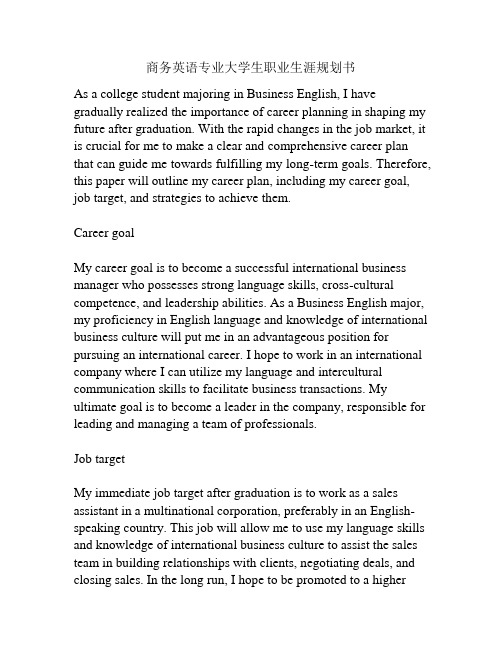 商务英语专业大学生职业生涯规划书

As a college student majoring in Business English, I have gradually realized the importance of career planning in shaping my future after graduation. With the rapid changes in the job market, it is crucial for me to make a clear and comprehensive career plan that can guide me towards fulfilling my long-term goals. Therefore, this paper will outline my career plan, including my career goal, job target, and strategies to achieve them.

Career goal

My career goal is to become a successful international business manager who possesses strong language skills, cross-cultural competence, and leadership abilities. As a Business English major, my proficiency in English language and knowledge of international business culture will put me in an advantageous position for pursuing an international career. I hope to work in an international company where I can utilize my language and intercultural communication skills to facilitate business transactions. My ultimate goal is to become a leader in the company, responsible for leading and managing a team of professionals.

Job target

My immediate job target after graduation is to work as a sales assistant in a multinational corporation, preferably in an English-speaking country. This job will allow me to use my language skills and knowledge of international business culture to assist the sales team in building relationships with clients, negotiating deals, and closing sales. In the long run, I hope to be promoted to a higher